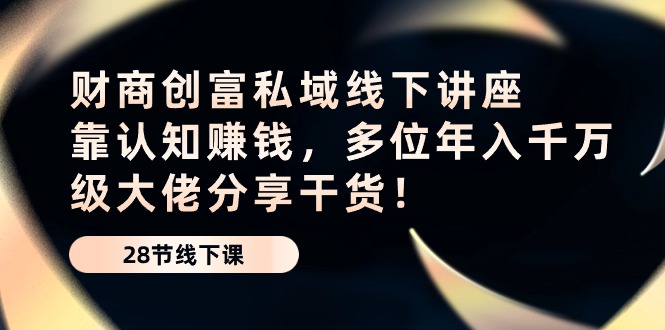 财商创富私域线下讲座
靠认知赚钱，多位年入千万级大佬分享干货！

28节线下课